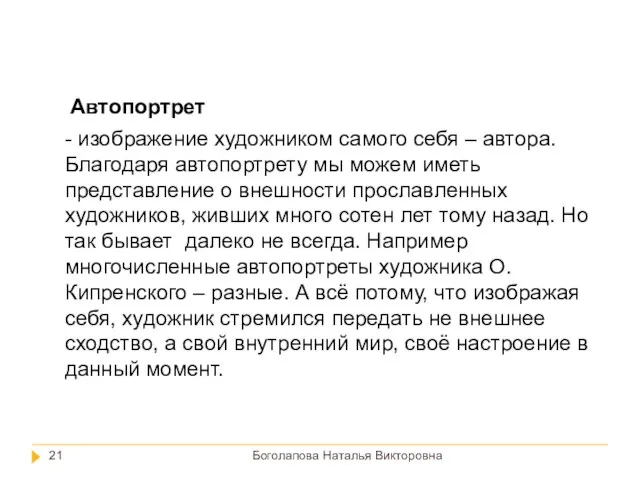 Автопортрет

- изображение художником самого себя – автора. Благодаря автопортрету мы можем иметь представление о внешности прославленных художников, живших много сотен лет тому назад. Но так бывает далеко не всегда. Например многочисленные автопортреты художника О. Кипренского – разные. А всё потому, что изображая себя, художник стремился передать не внешнее сходство, а свой внутренний мир, своё настроение в данный момент.

21

Боголапова Наталья Викторовна